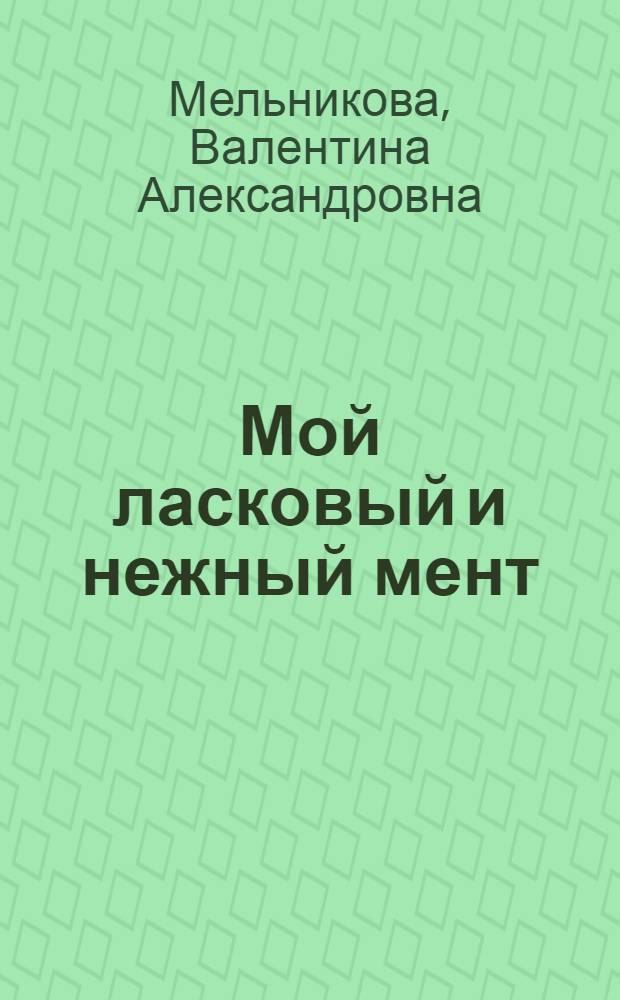 Мельникова, Валентина Александровна

Мой ласковый и нежный мент